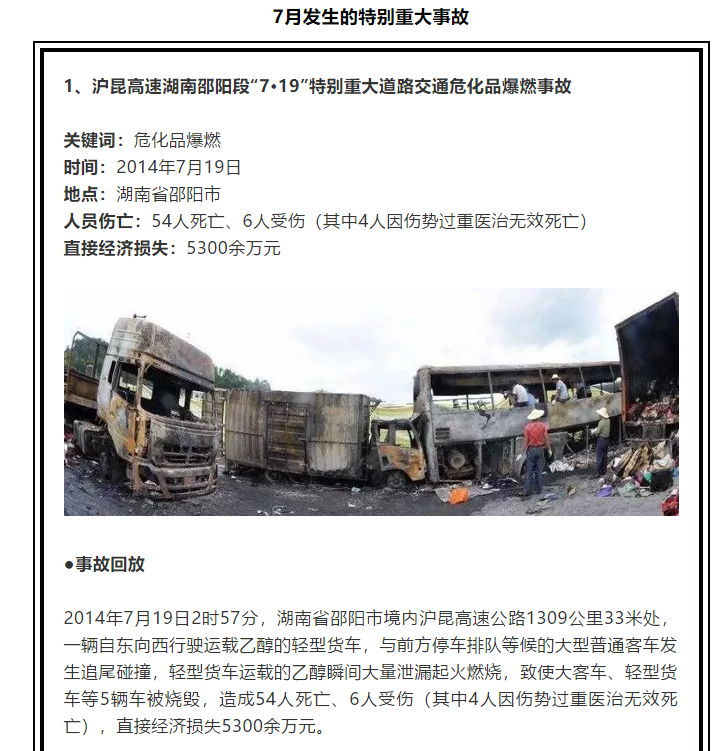 7月发生的特别重大事故

1、沪昆高速湖南邵阳段“7•19”特别重大道路交通危化品爆燃事故

关键词：危化品爆燃
时间：2014年7月19日
地点：湖南省邵阳市
人员伤亡：54人死亡、6人受伤（其中4人因伤势过重医治无效死亡）
直接经济损失：5300余万元

●事故回放

2014年7月19日2时57分，湖南省邵阳市境内沪昆高速公路1309公里33米处，一辆自东向西行驶运载乙醇的轻型货车，与前方停车排队等候的大型普通客车发生追尾碰撞，轻型货车运载的乙醇瞬间大量泄漏起火燃烧，致使大客车、轻型货车等5辆车被烧毁，造成54人死亡、6人受伤（其中4人因伤势过重医治无效死亡），直接经济损失5300余万元。